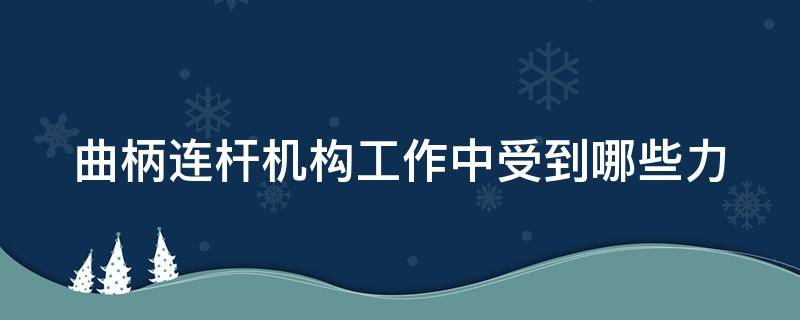 曲柄连杆机构工作中受到哪些力